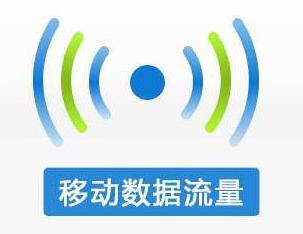 移动数据流量